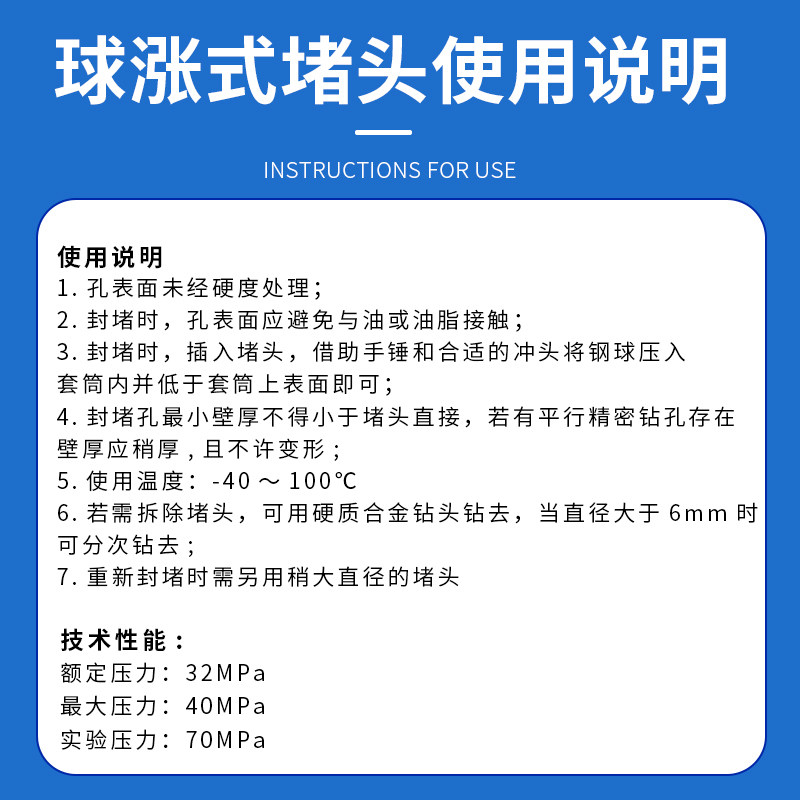 球涨式堵头使用说明

INSTRUCTIONS FOR USE

使用说明
1. 孔表面未经硬度处理；
2. 封堵时，孔表面应避免与油或油脂接触；
3. 封堵时，插入堵头，借助手锤和合适的冲头将钢球压入套筒内并低于套筒上表面即可；
4. 封堵孔最小壁厚不得小于堵头直接，若有平行精密钻孔存在壁厚应稍厚，且不许变形；
5. 使用温度：-40 ～ 100℃
6. 若需拆除堵头，可用硬质合金钻头钻去，当直径大于 6mm 时可分次钻去；
7. 重新封堵时需另用稍大直径的堵头

技术性能：
额定压力：32MPa
最大压力：40MPa
实验压力：70MPa